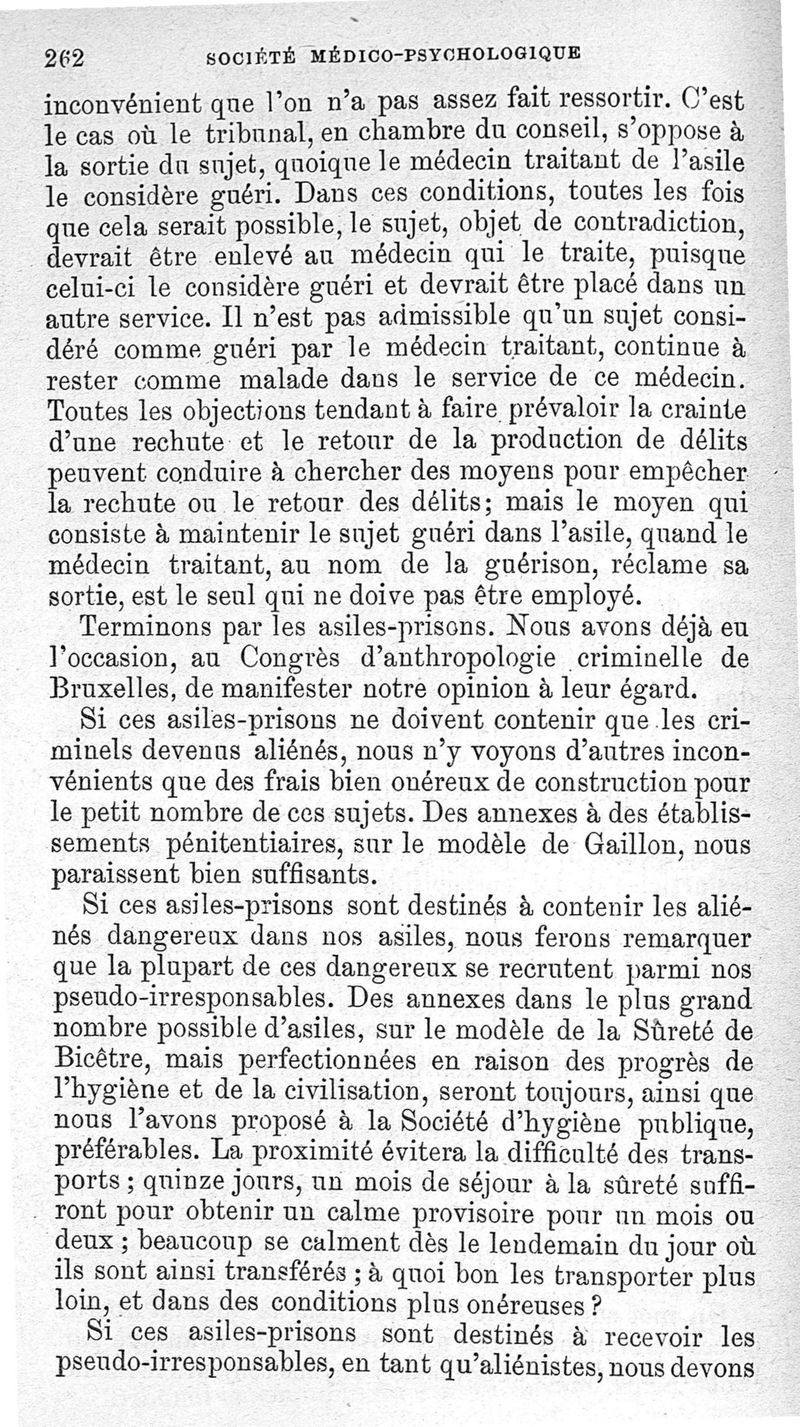 262 SOCIÉTÉ MÉDICO-PSYCHOLOGIQUE

inconvénient que l'on n'a pas assez fait ressortir. C'est le cas où le tribunal, en chambre du conseil, s'oppose à la sortie du sujet, quoique le médecin traitant de l'asile le considère guéri. Dans ces conditions, toutes les fois que cela serait possible, le sujet, objet de contradiction, devrait être enlevé au médecin qui le traite, puisque celui-ci le considère guéri et devrait être placé dans un autre service. Il n'est pas admissible qu'un sujet considéré comme guéri par le médecin traitant, continue à rester comme malade dans le service de ce médecin. Toutes les objections tendant à faire prévaloir la crainte d'une rechute et le retour de la production de délits peuvent conduire à chercher des moyens pour empêcher la rechute ou le retour des délits; mais le moyen qui consiste à maintenir le sujet guéri dans l'asile, quand le médecin traitant, au nom de la guérison, réclame sa sortie, est le seul qui ne doive pas être employé.

Terminons par les asiles-prisons. Nous avons déjà eu l'occasion, au Congrès d'anthropologie criminelle de Bruxelles, de manifester notre opinion à leur égard.

Si ces asiles-prisons ne doivent contenir que les criminels devenus aliénés, nous n'y voyons d'autres inconvénients que des frais bien onéreux de construction pour le petit nombre de ces sujets. Des annexes à des établissements pénitentiaires, sur le modèle de Gaillon, nous paraissent bien suffisants.

Si ces asiles-prisons sont destinés à contenir les aliénés dangereux dans nos asiles, nous ferons remarquer que la plupart de ces dangereux se recrutent parmi nos pseudo-irresponsables. Des annexes dans le plus grand nombre possible d'asiles, sur le modèle de la Sûreté de Bicêtre, mais perfectionnées en raison des progrès de l'hygiène et de la civilisation, seront toujours, ainsi que nous l'avons proposé à la Société d'hygiène publique, préférables. La proximité évitera la difficulté des transports; quinze jours, un mois de séjour à la sûreté suffiront pour obtenir un calme provisoire pour un mois ou deux; beaucoup se calment dès le lendemain du jour où ils sont ainsi transférés; à quoi bon les transporter plus loin, et dans des conditions plus onéreuses?

Si ces asiles-prisons sont destinés à recevoir les pseudo-irresponsables, en tant qu'aliénistes, nous devons